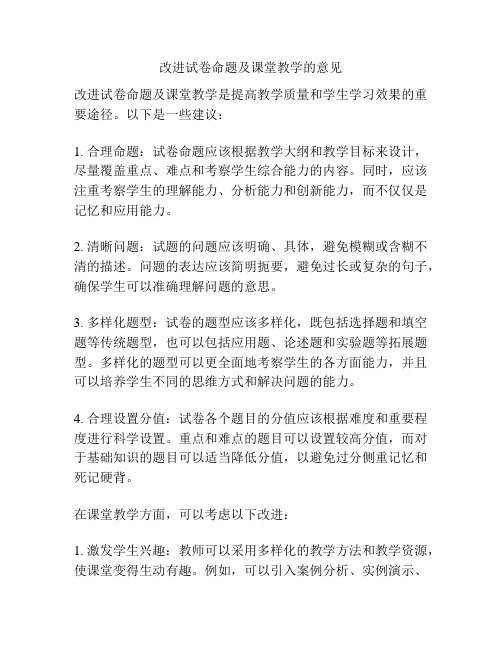 改进试卷命题及课堂教学的意见

改进试卷命题及课堂教学是提高教学质量和学生学习效果的重要途径。以下是一些建议：

1. 合理命题：试卷命题应该根据教学大纲和教学目标来设计，尽量覆盖重点、难点和考察学生综合能力的内容。同时，应该注重考察学生的理解能力、分析能力和创新能力，而不仅仅是记忆和应用能力。

2. 清晰问题：试题的问题应该明确、具体，避免模糊或含糊不清的描述。问题的表达应该简明扼要，避免过长或复杂的句子，确保学生可以准确理解问题的意思。

3. 多样化题型：试卷的题型应该多样化，既包括选择题和填空题等传统题型，也可以包括应用题、论述题和实验题等拓展题型。多样化的题型可以更全面地考察学生的各方面能力，并且可以培养学生不同的思维方式和解决问题的能力。

4. 合理设置分值：试卷各个题目的分值应该根据难度和重要程度进行科学设置。重点和难点的题目可以设置较高分值，而对于基础知识的题目可以适当降低分值，以避免过分侧重记忆和死记硬背。

在课堂教学方面，可以考虑以下改进：

1. 激发学生兴趣：教师可以采用多样化的教学方法和教学资源，使课堂变得生动有趣。例如，可以引入案例分析、实例演示、